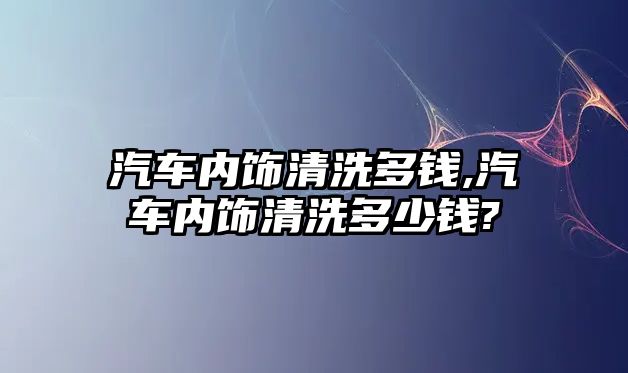 汽车内饰清洗多钱,汽车内饰清洗多少钱?